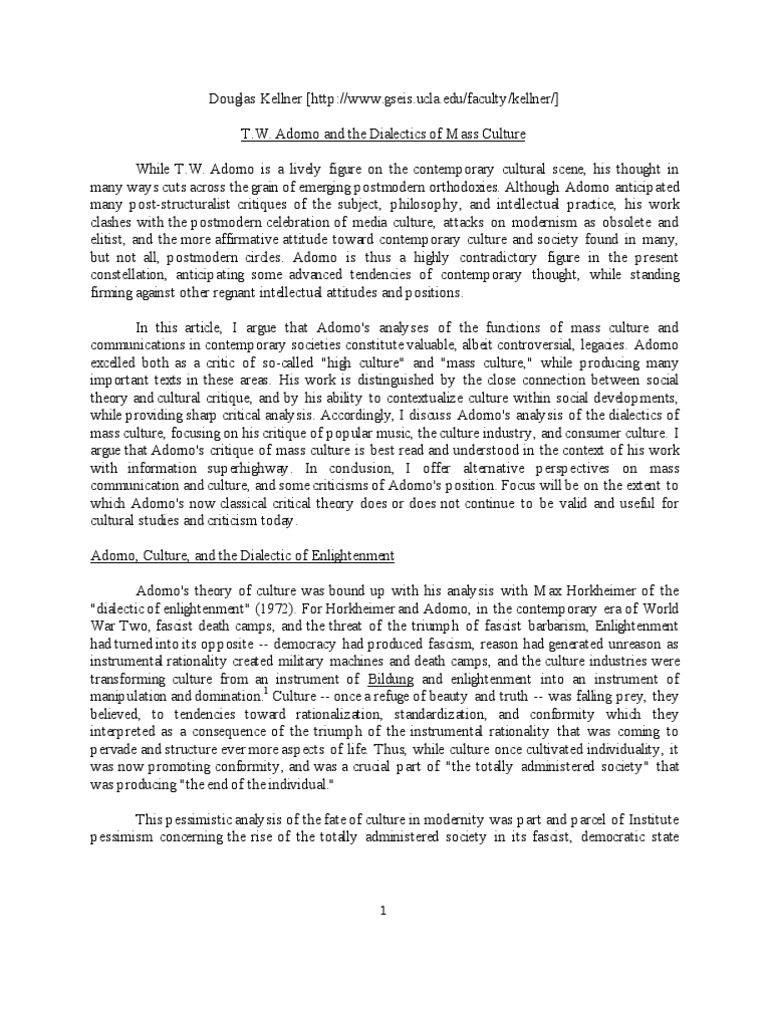 Douglas Kellner [http://www.gseis.ucla.edu/faculty/kellner/]

T.W. Adorno and the Dialectics of Mass Culture

While T.W. Adorno is a lively figure on the contemporary cultural scene, his thought in many ways cuts across the grain of emerging postmodern orthodoxies. Although Adorno anticipated many post-structuralist critiques of the subject, philosophy, and intellectual practice, his work clashes with the postmodern celebration of media culture, attacks on modernism as obsolete and elitist, and the more affirmative attitude toward contemporary culture and society found in many, but not all, postmodern circles. Adorno is thus a highly contradictory figure in the present constellation, anticipating some advanced tendencies of contemporary thought, while standing firming against other regnant intellectual attitudes and positions.

In this article, I argue that Adorno's analyses of the functions of mass culture and communications in contemporary societies constitute valuable, albeit controversial, legacies. Adorno excelled both as a critic of so-called "high culture" and "mass culture," while producing many important texts in these areas. His work is distinguished by the close connection between social theory and cultural critique, and by his ability to contextualize culture within social developments, while providing sharp critical analysis. Accordingly, I discuss Adorno's analysis of the dialectics of mass culture, focusing on his critique of popular music, the culture industry, and consumer culture. I argue that Adorno's critique of mass culture is best read and understood in the context of his work with information superhighway. In conclusion, I offer alternative perspectives on mass communication and culture, and some criticisms of Adorno's position. Focus will be on the extent to which Adorno's now classical critical theory does or does not continue to be valid and useful for cultural studies and criticism today.

Adorno, Culture, and the Dialectic of Enlightenment

Adorno's theory of culture was bound up with his analysis with Max Horkheimer of the "dialectic of enlightenment" (1972). For Horkheimer and Adorno, in the contemporary era of World War Two, fascist death camps, and the threat of the triumph of fascist barbarism, Enlightenment had turned into its opposite -- democracy had produced fascism, reason had generated unreason as instrumental rationality created military machines and death camps, and the culture industries were transforming culture from an instrument of Bildung and enlightenment into an instrument of manipulation and domination.$^1$ Culture -- once a refuge of beauty and truth -- was falling prey, they believed, to tendencies toward rationalization, standardization, and conformity which they interpreted as a consequence of the triumph of the instrumental rationality that was coming to pervade and structure ever more aspects of life. Thus, while culture once cultivated individuality, it was now promoting conformity, and was a crucial part of "the totally administered society" that was producing "the end of the individual."

This pessimistic analysis of the fate of culture in modernity was part and parcel of Institute pessimism concerning the rise of the totally administered society in its fascist, democratic state

1